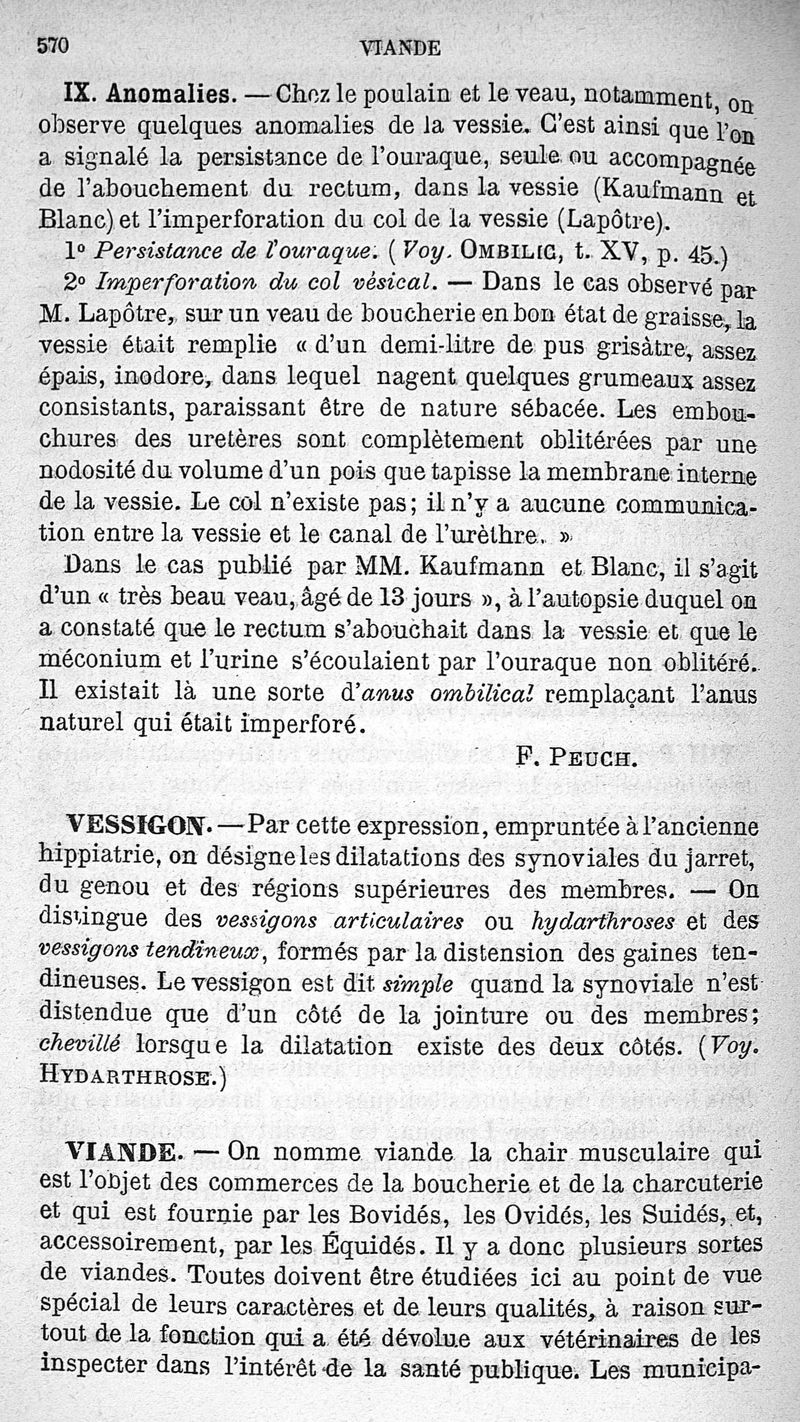 570 VIANDE

IX. Anomalies. — Chez le poulain et le veau, notamment, on observe quelques anomalies de la vessie. C'est ainsi que l'on a signalé la persistance de l'ouraque, seule ou accompagnée de l'abouchement du rectum, dans la vessie (Kaufmann et Blanc) et l'imperforation du col de la vessie (Lapôtre).

1° Persistance de l'ouraque. (Voy. OMBILIC, t. XV, p. 45.)

2° Imperforation du col vésical. — Dans le cas observé par M. Lapôtre, sur un veau de boucherie en bon état de graisse, la vessie était remplie « d'un demi-litre de pus grisâtre, assez épais, inodore, dans lequel nagent quelques grumeaux assez consistants, paraissant être de nature sébacée. Les embouchures des uretères sont complètement oblitérées par une nodosité du volume d'un pois que tapisse la membrane interne de la vessie. Le col n'existe pas; il n'y a aucune communication entre la vessie et le canal de l'urèthre. »

Dans le cas publié par MM. Kaufmann et Blanc, il s'agit d'un « très beau veau, âgé de 13 jours », à l'autopsie duquel on a constaté que le rectum s'abouchait dans la vessie et que le méconium et l'urine s'écoulaient par l'ouraque non oblitéré. Il existait là une sorte d'anus ombilical remplaçant l'anus naturel qui était imperforé.

F. PEUCH.

VESSIGON. — Par cette expression, empruntée à l'ancienne hippiatrie, on désigne les dilatations des synoviales du jarret, du genou et des régions supérieures des membres. — On distingue des vessigons articulaires ou hydarthroses et des vessigons tendineux, formés par la distension des gaines tendineuses. Le vessigon est dit simple quand la synoviale n'est distendue que d'un côté de la jointure ou des membres; chevillé lorsque la dilatation existe des deux côtés. (Voy. HYDARTHROSE.)

VIANDE. — On nomme viande la chair musculaire qui est l'objet des commerces de la boucherie et de la charcuterie et qui est fournie par les Bovidés, les Ovidés, les Suidés, et, accessoirement, par les Équidés. Il y a donc plusieurs sortes de viandes. Toutes doivent être étudiées ici au point de vue spécial de leurs caractères et de leurs qualités, à raison surtout de la fonction qui a été dévolue aux vétérinaires de les inspecter dans l'intérêt de la santé publique. Les municipa-